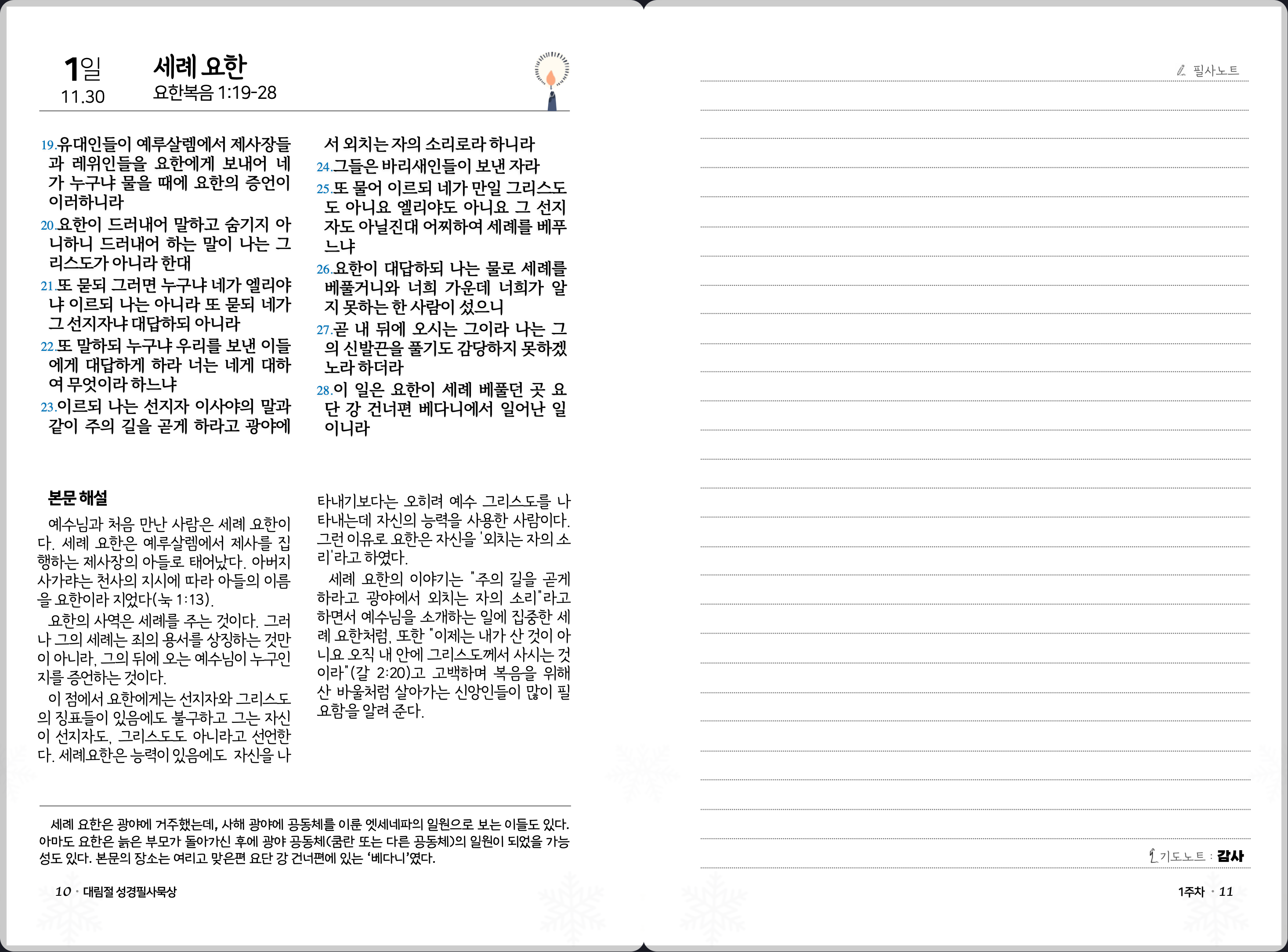 1일
11.30

세례 요한
요한복음 1:19-28

19.유대인들이 예루살렘에서 제사장들과 레위인들을 요한에게 보내어 네가 누구냐 물을 때에 요한의 증언이 이러하니라
20.요한이 드러내어 말하고 숨기지 아니하니 드러내어 하는 말이 나는 그리스도가 아니라 한대
21.또 묻되 그러면 누구냐 네가 엘리야냐 이르되 나는 아니라 또 묻되 네가 그 선지자냐 대답하되 아니라
22.또 말하되 누구냐 우리를 보낸 이들에게 대답하게 하라 너는 네게 대하여 무엇이라 하느냐
23.이르되 나는 선지자 이사야의 말과 같이 주의 길을 곧게 하라고 광야에서 외치는 자의 소리로라 하니라
24.그들은 바리새인들이 보낸 자라
25.또 물어 이르되 네가 만일 그리스도도 아니요 엘리야도 아니요 그 선지자도 아닐진대 어찌하여 세례를 베푸느냐
26.요한이 대답하되 나는 물로 세례를 베풀거니와 너희 가운데 너희가 알지 못하는 한 사람이 섰으니
27.곧 내 뒤에 오시는 그이라 나는 그의 신발끈을 풀기도 감당하지 못하겠노라 하더라
28.이 일은 요한이 세례 베풀던 곳 요단 강 건너편 베다니에서 일어난 일이니라

본문 해설
예수님과 처음 만난 사람은 세례 요한이다. 세례 요한은 예루살렘에서 제사를 집행하는 제사장의 아들로 태어났다. 아버지 사가랴는 천사의 지시에 따라 아들의 이름을 요한이라 지었다(눅 1:13).
요한의 사역은 세례를 주는 것이다. 그러나 그의 세례는 죄의 용서를 상징하는 것만이 아니라, 그의 뒤에 오는 예수님이 누구인지를 증언하는 것이다.
이 점에서 요한에게는 선지자와 그리스도의 징표들이 있음에도 불구하고 그는 자신이 선지자도, 그리스도도 아니라고 선언한다. 세례요한은 능력이 있음에도 자신을 나타내기보다는 오히려 예수 그리스도를 나타내는데 자신의 능력을 사용한 사람이다. 그런 이유로 요한은 자신을 '외치는 자의 소리'라고 하였다.
세례 요한의 이야기는 "주의 길을 곧게 하라고 광야에서 외치는 자의 소리"라고 하면서 예수님을 소개하는 일에 집중한 세례 요한처럼, 또한 "이제는 내가 산 것이 아니요 오직 내 안에 그리스도께서 사시는 것이라"(갈 2:20)고 고백하며 복음을 위해 산 바울처럼 살아가는 신앙인들이 많이 필요함을 알려 준다.

세례 요한은 광야에 거주했는데, 사해 광야에 공동체를 이룬 엣세네파의 일원으로 보는 이들도 있다. 아마도 요한은 늙은 부모가 돌아가신 후에 광야 공동체(쿰란 또는 다른 공동체)의 일원이 되었을 가능성도 있다. 본문의 장소는 여리고 맞은편 요단 강 건너편에 있는 '베다니'였다.

10 • 대림절 성경필사묵상

필사노트

기도노트 : 감사

1주차 • 11